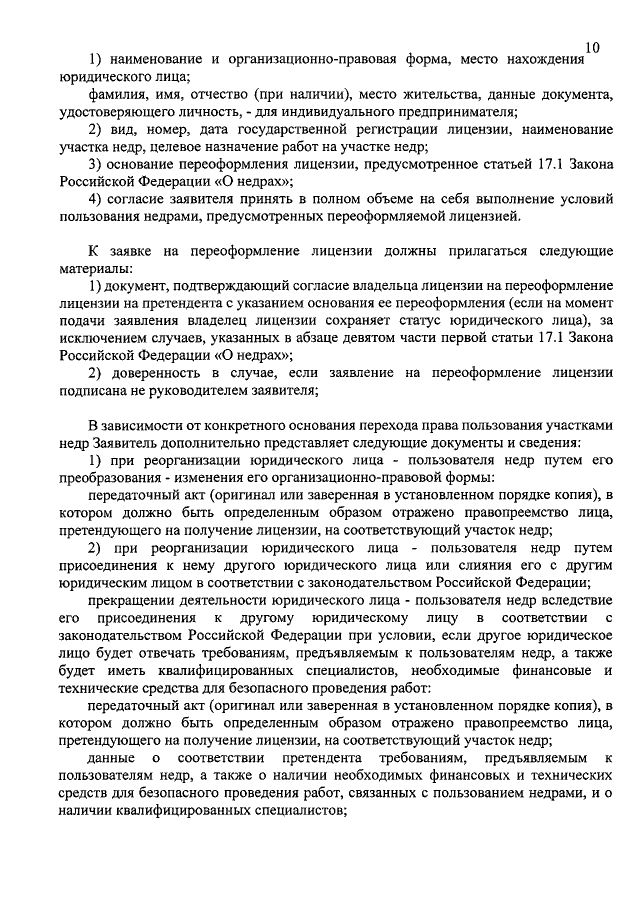 10

1) наименование и организационно-правовая форма, место нахождения юридического лица;

фамилия, имя, отчество (при наличии), место жительства, данные документа, удостоверяющего личность, - для индивидуального предпринимателя;

2) вид, номер, дата государственной регистрации лицензии, наименование участка недр, целевое назначение работ на участке недр;

3) основание переоформления лицензии, предусмотренное статьей 17.1 Закона Российской Федерации «О недрах»;

4) согласие заявителя принять в полном объеме на себя выполнение условий пользования недрами, предусмотренных переоформляемой лицензией.

К заявке на переоформление лицензии должны прилагаться следующие материалы:

1) документ, подтверждающий согласие владельца лицензии на переоформление лицензии на претендента с указанием основания ее переоформления (если на момент подачи заявления владелец лицензии сохраняет статус юридического лица), за исключением случаев, указанных в абзаце девятом части первой статьи 17.1 Закона Российской Федерации «О недрах»;

2) доверенность в случае, если заявление на переоформление лицензии подписана не руководителем заявителя;

В зависимости от конкретного основания перехода права пользования участками недр Заявитель дополнительно представляет следующие документы и сведения:

1) при реорганизации юридического лица - пользователя недр путем его преобразования - изменения его организационно-правовой формы:

передаточный акт (оригинал или заверенная в установленном порядке копия), в котором должно быть определенным образом отражено правопреемство лица, претендующего на получение лицензии, на соответствующий участок недр;

2) при реорганизации юридического лица - пользователя недр путем присоединения к нему другого юридического лица или слияния его с другим юридическим лицом в соответствии с законодательством Российской Федерации;

прекращении деятельности юридического лица - пользователя недр вследствие его присоединения к другому юридическому лицу в соответствии с законодательством Российской Федерации при условии, если другое юридическое лицо будет отвечать требованиям, предъявляемым к пользователям недр, а также будет иметь квалифицированных специалистов, необходимые финансовые и технические средства для безопасного проведения работ:

передаточный акт (оригинал или заверенная в установленном порядке копия), в котором должно быть определенным образом отражено правопреемство лица, претендующего на получение лицензии, на соответствующий участок недр;

данные о соответствии претендента требованиям, предъявляемым к пользователям недр, а также о наличии необходимых финансовых и технических средств для безопасного проведения работ, связанных с пользованием недрами, и о наличии квалифицированных специалистов;